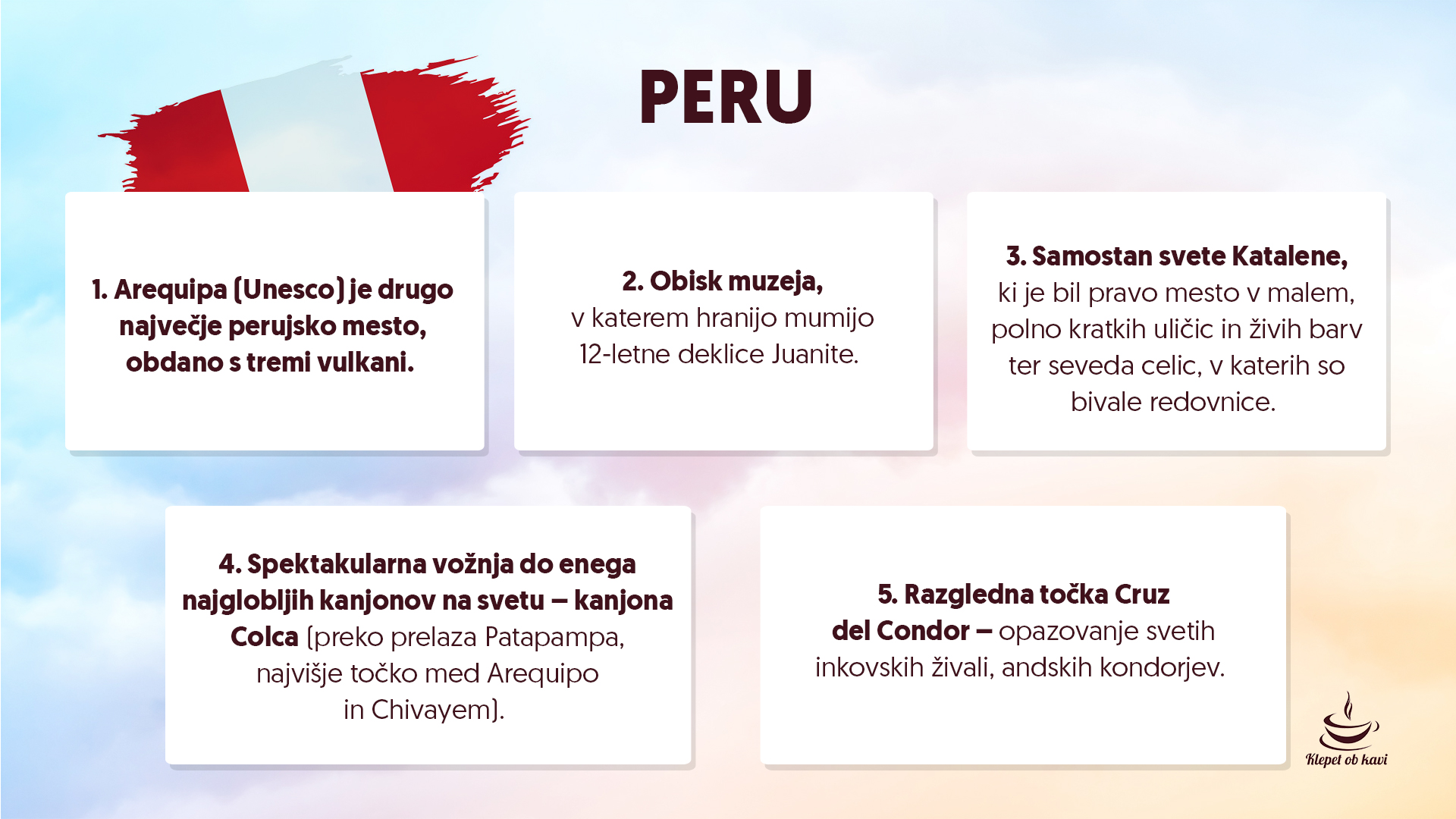 PERU

1. Arequipa (Unesco) je drugo največje perujsko mesto, obdano s tremi vulkani.

2. Obisk muzeja, v katerem hranijo mumijo 12-letne deklice Juanite.

3. Samostan svete Katalene, ki je bil pravo mesto v malem, polno kratkih uličic in živih barv ter seveda celic, v katerih so bivale redovnice.

4. Spektakularna vožnja do enega najglobljih kanjonov na svetu – kanjona Colca (preko prelaza Patapampa, najvišje točko med Arequipo in Chivayem).

5. Razgledna točka Cruz del Condor – opazovanje svetih inkovskih živali, andskih kondorjev.

Klepet ob kavi